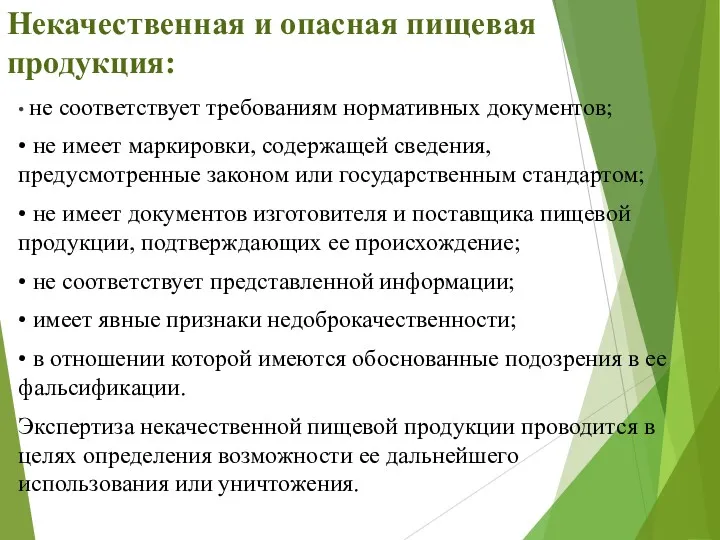 Некачественная и опасная пищевая продукция:

• не соответствует требованиям нормативных документов;

• не имеет маркировки, содержащей сведения, предусмотренные законом или государственным стандартом;

• не имеет документов изготовителя и поставщика пищевой продукции, подтверждающих ее происхождение;

• не соответствует представленной информации;

• имеет явные признаки недоброкачественности;

• в отношении которой имеются обоснованные подозрения в ее фальсификации.

Экспертиза некачественной пищевой продукции проводится в целях определения возможности ее дальнейшего использования или уничтожения.